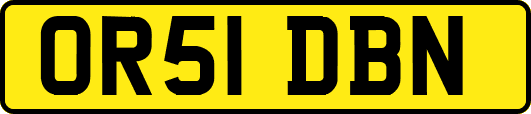 OR51 DBN